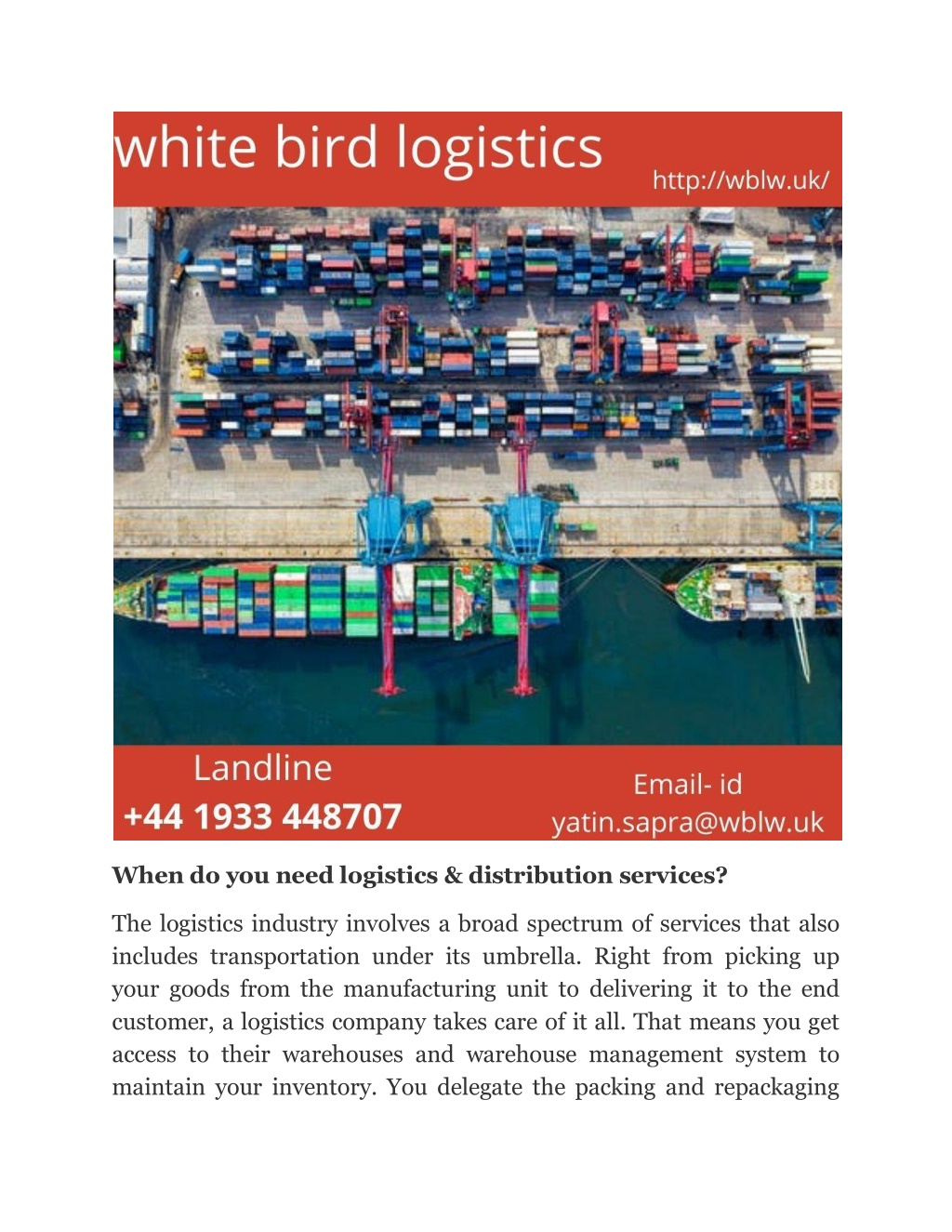 white bird logistics

http://wblw.uk/

Landline
+44 1933 448707

Email- id
yatin.sapra@wblw.uk

When do you need logistics & distribution services?

The logistics industry involves a broad spectrum of services that also includes transportation under its umbrella. Right from picking up your goods from the manufacturing unit to delivering it to the end customer, a logistics company takes care of it all. That means you get access to their warehouses and warehouse management system to maintain your inventory. You delegate the packing and repackaging